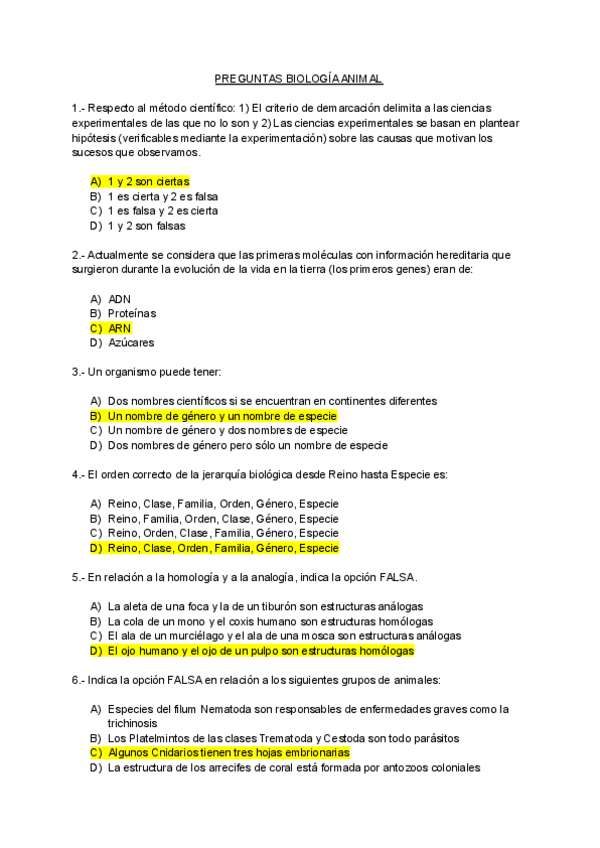 PREGUNTAS BIOLOGÍA ANIMAL

1.- Respecto al método científico: 1) El criterio de demarcación delimita a las ciencias experimentales de las que no lo son y 2) Las ciencias experimentales se basan en plantear hipótesis (verificables mediante la experimentación) sobre las causas que motivan los sucesos que observamos.

A) 1 y 2 son ciertas
B) 1 es cierta y 2 es falsa
C) 1 es falsa y 2 es cierta
D) 1 y 2 son falsas

2.- Actualmente se considera que las primeras moléculas con información hereditaria que surgieron durante la evolución de la vida en la tierra (los primeros genes) eran de:

A) ADN
B) Proteínas
C) ARN
D) Azúcares

3.- Un organismo puede tener:

A) Dos nombres científicos si se encuentran en continentes diferentes
B) Un nombre de género y un nombre de especie
C) Un nombre de género y dos nombres de especie
D) Dos nombres de género pero sólo un nombre de especie

4.- El orden correcto de la jerarquía biológica desde Reino hasta Especie es:

A) Reino, Clase, Familia, Orden, Género, Especie
B) Reino, Familia, Orden, Clase, Género, Especie
C) Reino, Orden, Clase, Familia, Género, Especie
D) Reino, Clase, Orden, Familia, Género, Especie

5.- En relación a la homología y a la analogía, indica la opción FALSA.

A) La aleta de una foca y la de un tiburón son estructuras análogas
B) La cola de un mono y el coxis humano son estructuras homólogas
C) El ala de un murciélago y el ala de una mosca son estructuras análogas
D) El ojo humano y el ojo de un pulpo son estructuras homólogas

6.- Indica la opción FALSA en relación a los siguientes grupos de animales:

A) Especies del filum Nematoda son responsables de enfermedades graves como la trichinosis
B) Los Platelmintos de las clases Trematoda y Cestoda son todo parásitos
C) Algunos Cnidarios tienen tres hojas embrionarias
D) La estructura de los arrecifes de coral está formada por antozoos coloniales